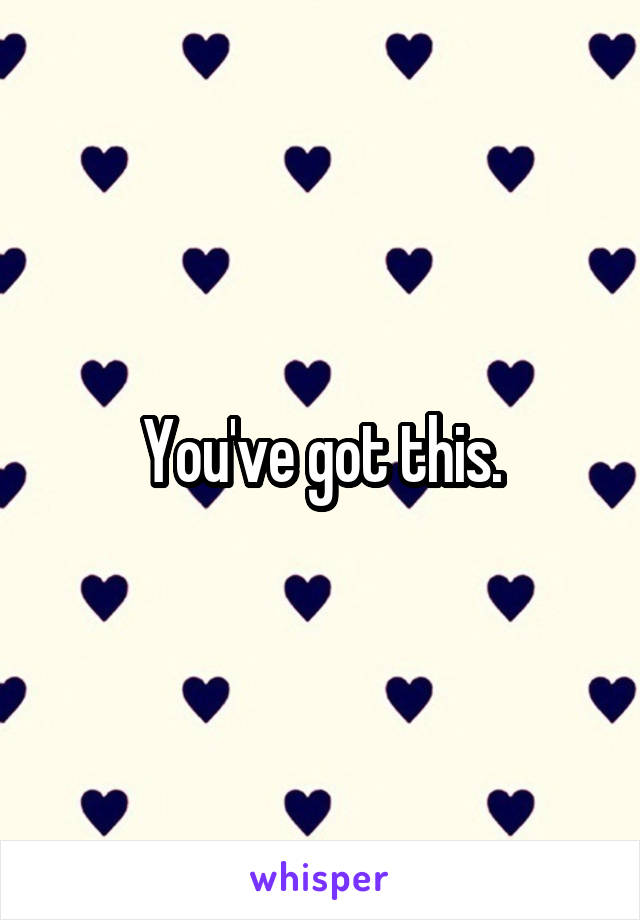 You've got this.

whisper